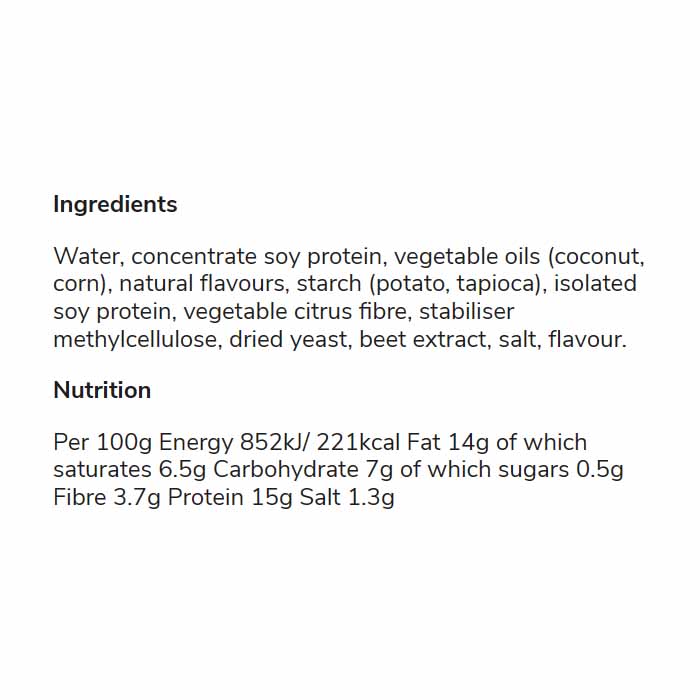 Ingredients

Water, concentrate soy protein, vegetable oils (coconut, corn), natural flavours, starch (potato, tapioca), isolated soy protein, vegetable citrus fibre, stabiliser methylcellulose, dried yeast, beet extract, salt, flavour.

Nutrition

Per 100g Energy 852kJ/ 221kcal Fat 14g of which saturates 6.5g Carbohydrate 7g of which sugars 0.5g Fibre 3.7g Protein 15g Salt 1.3g